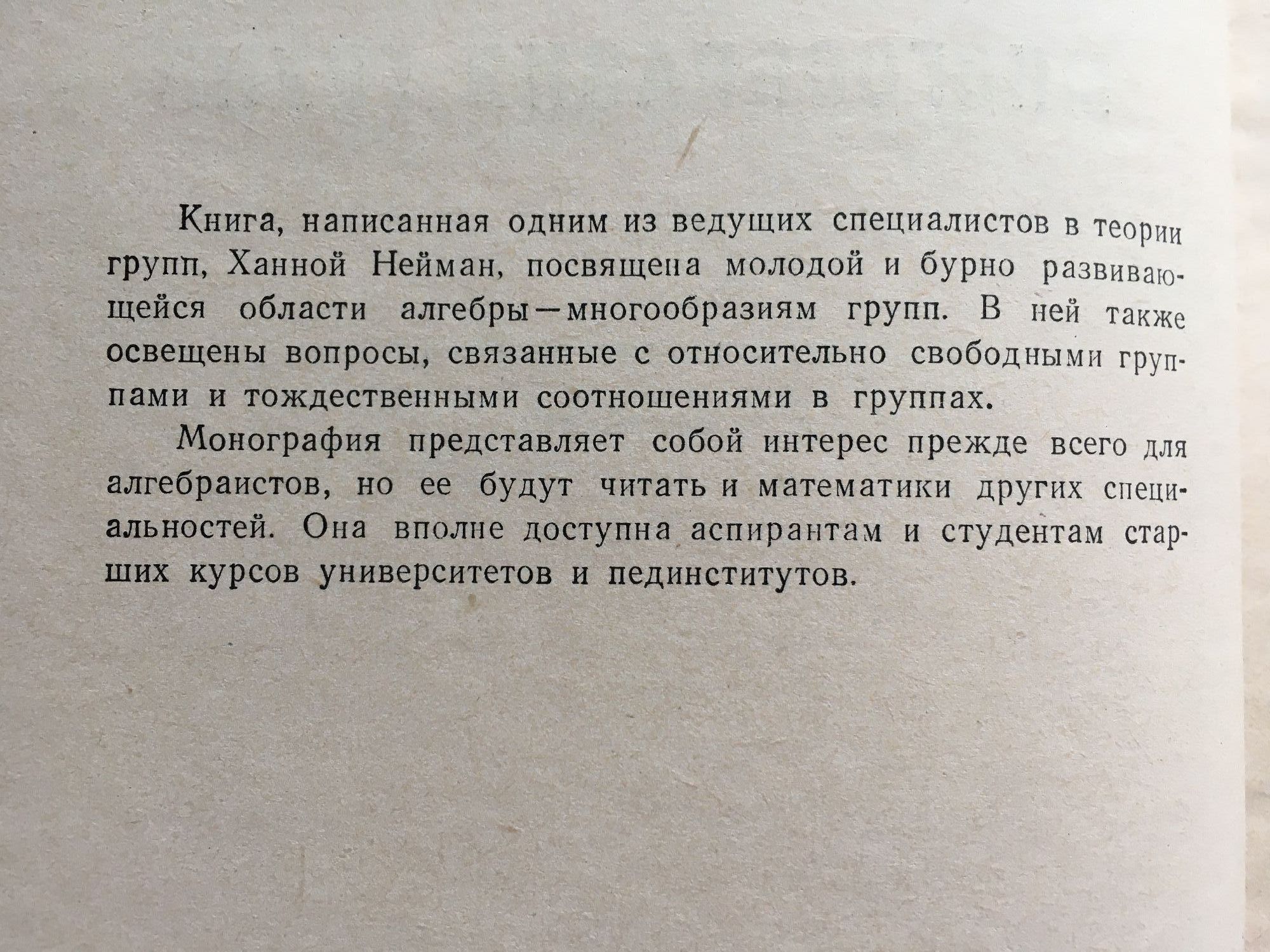 Книга, написанная одним из ведущих специалистов в теории групп, Ханной Нейман, посвящена молодой и бурно развивающейся области алгебры—многообразиям групп. В ней также освещены вопросы, связанные с относительно свободными группами и тождественными соотношениями в группах.

Монография представляет собой интерес прежде всего для алгебраистов, но ее будут читать и математики других специальностей. Она вполне доступна аспирантам и студентам старших курсов университетов и пединститутов.